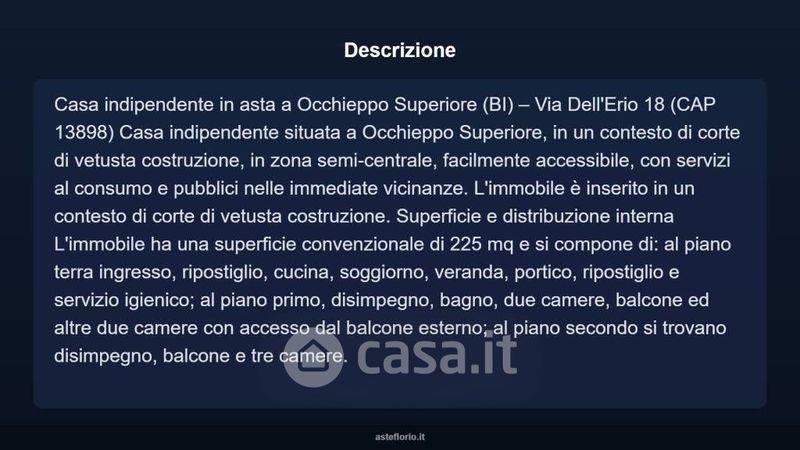 Descrizione

Casa indipendente in asta a Occhieppo Superiore (BI) – Via Dell'Erio 18 (CAP 13898) Casa indipendente situata a Occhieppo Superiore, in un contesto di corte di vetusta costruzione, in zona semi-centrale, facilmente accessibile, con servizi al consumo e pubblici nelle immediate vicinanze. L'immobile è inserito in un contesto di corte di vetusta costruzione. Superficie e distribuzione interna L'immobile ha una superficie convenzionale di 225 mq e si compone di: al piano terra ingresso, ripostiglio, cucina, soggiorno, veranda, portico, ripostiglio e servizio igienico; al piano primo, disimpegno, bagno, due camere, balcone ed altre due camere con accesso dal balcone esterno; al piano secondo si trovano disimpegno, balcone e tre camere.

asteflorio.it

casa.it